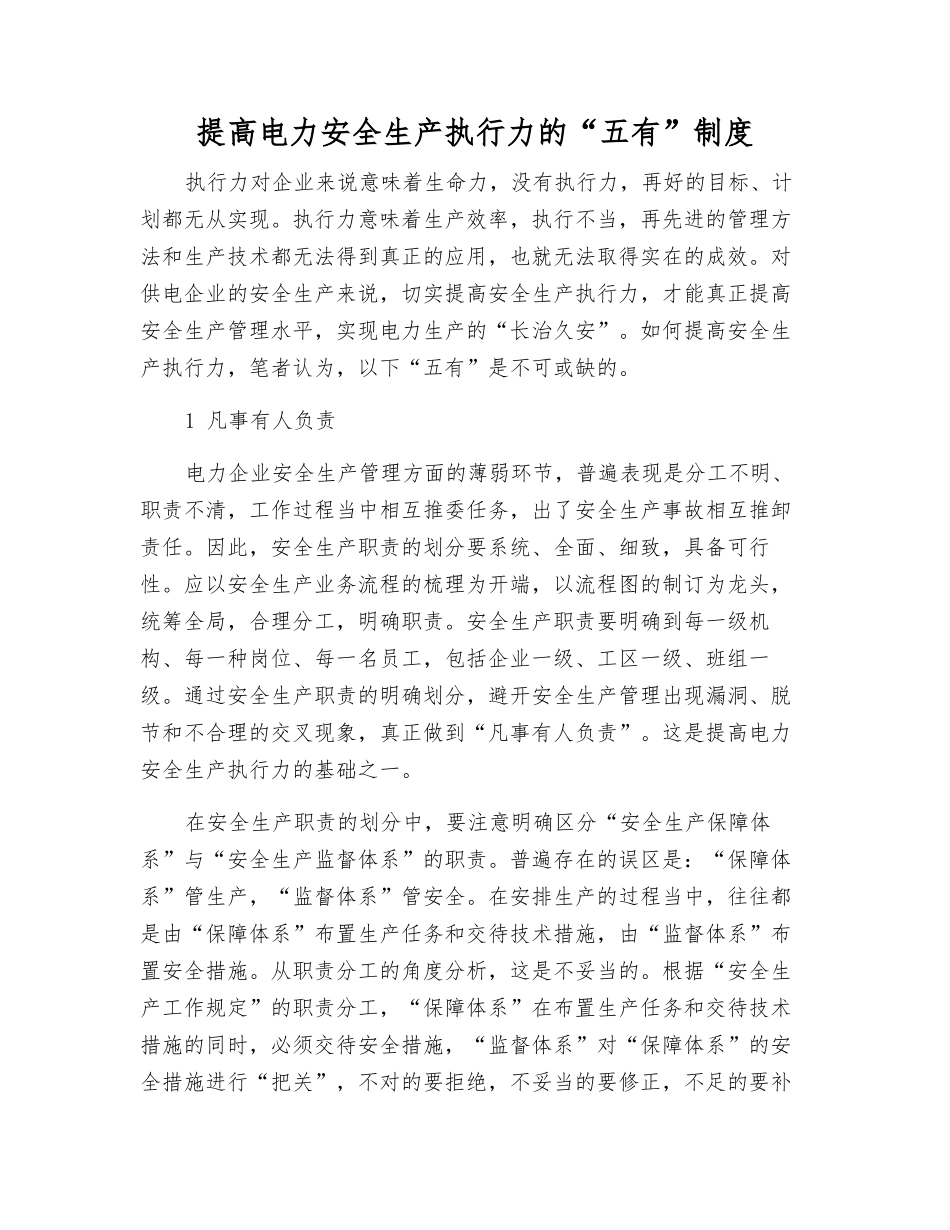 提高电力安全生产执行力的“五有”制度

执行力对企业来说意味着生命力，没有执行力，再好的目标、计划都无从实现。执行力意味着生产效率，执行不当，再先进的管理方法和生产技术都无法得到真正的应用，也就无法取得实在的成效。对供电企业的安全生产来说，切实提高安全生产执行力，才能真正提高安全生产管理水平，实现电力生产的“长治久安”。如何提高安全生产执行力，笔者认为，以下“五有”是不可或缺的。

1 凡事有人负责

电力企业安全生产管理方面的薄弱环节，普遍表现是分工不明、职责不清，工作过程当中相互推委任务，出了安全生产事故相互推卸责任。因此，安全生产职责的划分要系统、全面、细致，具备可行性。应以安全生产业务流程的梳理为开端，以流程图的制订为龙头，统筹全局，合理分工，明确职责。安全生产职责要明确到每一级机构、每一种岗位、每一名员工，包括企业一级、工区一级、班组一级。通过安全生产职责的明确划分，避开安全生产管理出现漏洞、脱节和不合理的交叉现象，真正做到“凡事有人负责”。这是提高电力安全生产执行力的基础之一。

在安全生产职责的划分中，要注意明确区分“安全生产保障体系”与“安全生产监督体系”的职责。普遍存在的误区是：“保障体系”管生产，“监督体系”管安全。在安排生产的过程当中，往往都是由“保障体系”布置生产任务和交待技术措施，由“监督体系”布置安全措施。从职责分工的角度分析，这是不妥当的。根据“安全生产工作规定”的职责分工，“保障体系”在布置生产任务和交待技术措施的同时，必须交待安全措施，“监督体系”对“保障体系”的安全措施进行“把关”，不对的要拒绝，不妥当的要修正，不足的要补